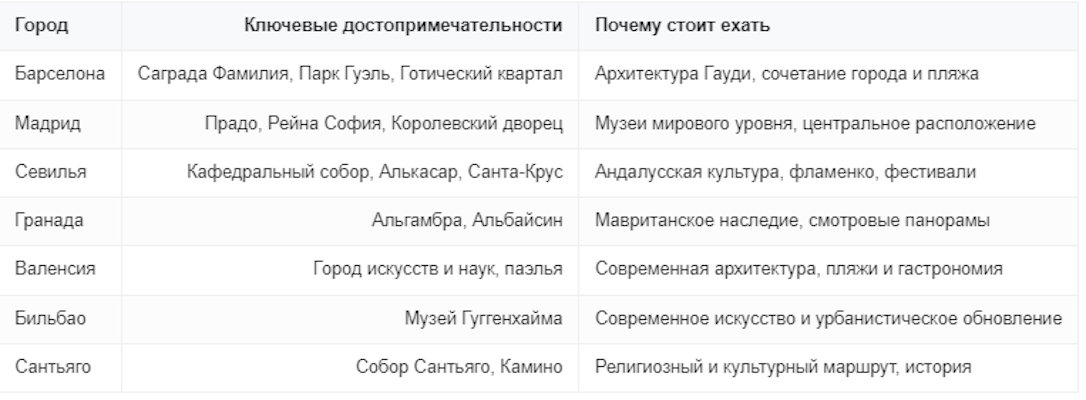 | Город | Ключевые достопримечательности | Почему стоит ехать |
|---|---|---|
| Барселона | Саграда Фамилия, Парк Гуэль, Готический квартал | Архитектура Гауди, сочетание города и пляжа |
| Мадрид | Прадо, Рейна София, Королевский дворец | Музеи мирового уровня, центральное расположение |
| Севилья | Кафедральный собор, Алькасар, Санта-Крус | Андалусская культура, фламенко, фестивали |
| Гранада | Альгамбра, Альбайсин | Мавританское наследие, смотровые панорамы |
| Валенсия | Город искусств и наук, паэлья | Современная архитектура, пляжи и гастрономия |
| Бильбао | Музей Гуггенхайма | Современное искусство и урбанистическое обновление |
| Сантьяго | Собор Сантьяго, Камино | Религиозный и культурный маршрут, история |